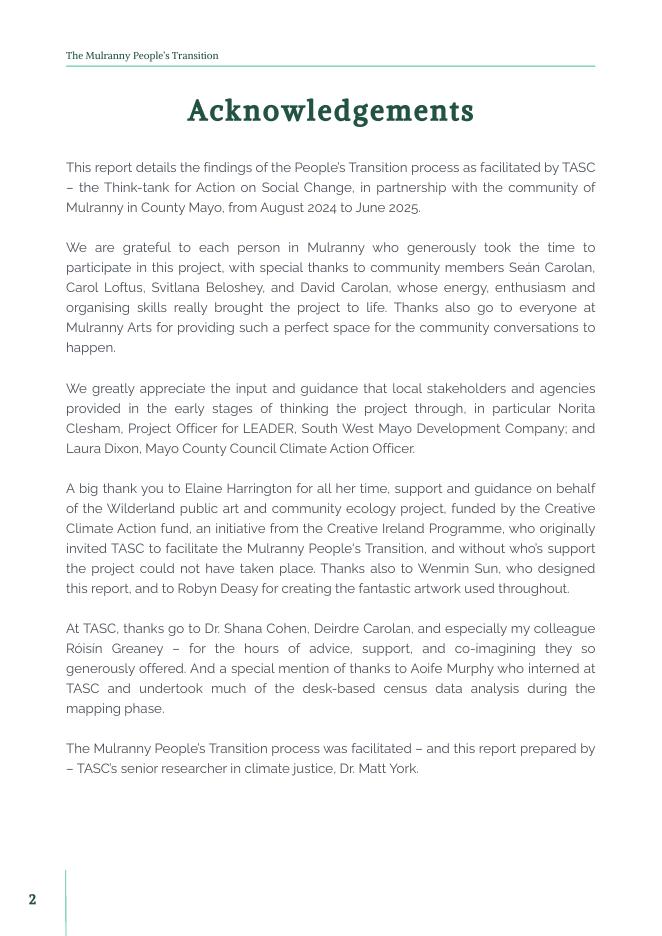 The Mulranny People's Transition

Acknowledgements

This report details the findings of the People's Transition process as facilitated by TASC – the Think-tank for Action on Social Change, in partnership with the community of Mulranny in County Mayo, from August 2024 to June 2025.

We are grateful to each person in Mulranny who generously took the time to participate in this project, with special thanks to community members Seán Carolan, Carol Loftus, Svitlana Beloshey, and David Carolan, whose energy, enthusiasm and organising skills really brought the project to life. Thanks also go to everyone at Mulranny Arts for providing such a perfect space for the community conversations to happen.

We greatly appreciate the input and guidance that local stakeholders and agencies provided in the early stages of thinking the project through, in particular Norita Clesham, Project Officer for LEADER, South West Mayo Development Company; and Laura Dixon, Mayo County Council Climate Action Officer.

A big thank you to Elaine Harrington for all her time, support and guidance on behalf of the Wilderland public art and community ecology project, funded by the Creative Climate Action fund, an initiative from the Creative Ireland Programme, who originally invited TASC to facilitate the Mulranny People's Transition, and without who's support the project could not have taken place. Thanks also to Wenmin Sun, who designed this report, and to Robyn Deasy for creating the fantastic artwork used throughout.

At TASC, thanks go to Dr. Shana Cohen, Deirdre Carolan, and especially my colleague Róisín Greaney – for the hours of advice, support, and co-imagining they so generously offered. And a special mention of thanks to Aoife Murphy who interned at TASC and undertook much of the desk-based census data analysis during the mapping phase.

The Mulranny People's Transition process was facilitated – and this report prepared by – TASC's senior researcher in climate justice, Dr. Matt York.

2